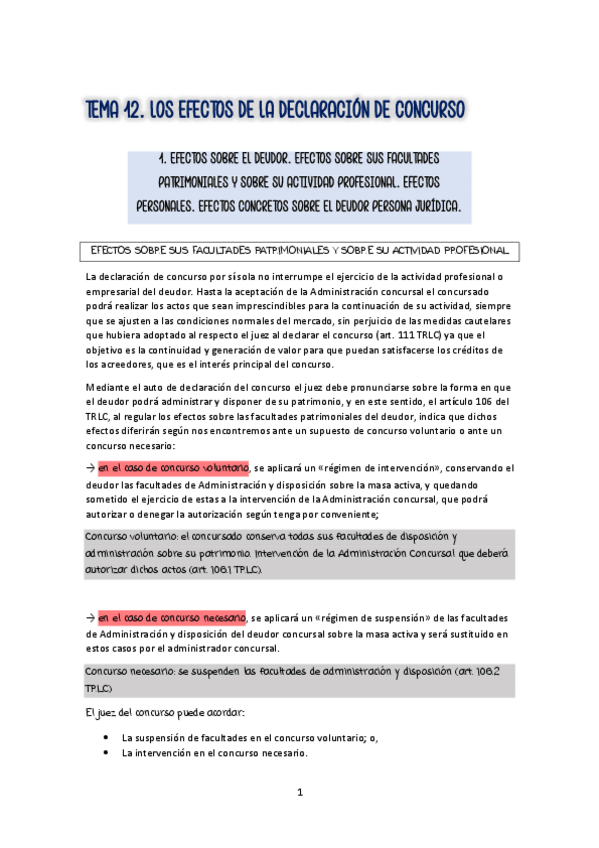 TEMA 12. LOS EFECTOS DE LA DECLARACIÓN DE CONCURSO

1. EFECTOS SOBRE EL DEUDOR. EFECTOS SOBRE SUS FACULTADES PATRIMONIALES Y SOBRE SU ACTIVIDAD PROFESIONAL. EFECTOS PERSONALES. EFECTOS CONCRETOS SOBRE EL DEUDOR PERSONA JURÍDICA.

EFECTOS SOBRE SUS FACULTADES PATRIMONIALES Y SOBRE SU ACTIVIDAD PROFESIONAL

La declaración de concurso por sí sola no interrumpe el ejercicio de la actividad profesional o empresarial del deudor. Hasta la aceptación de la Administración concursal el concursado podrá realizar los actos que sean imprescindibles para la continuación de su actividad, siempre que se ajusten a las condiciones normales del mercado, sin perjuicio de las medidas cautelares que hubiera adoptado al respecto el juez al declarar el concurso (art. 111 TRLC) ya que el objetivo es la continuidad y generación de valor para que puedan satisfacerse los créditos de los acreedores, que es el interés principal del concurso.

Mediante el auto de declaración del concurso el juez debe pronunciarse sobre la forma en que el deudor podrá administrar y disponer de su patrimonio, y en este sentido, el artículo 106 del TRLC, al regular los efectos sobre las facultades patrimoniales del deudor, indica que dichos efectos diferirán según nos encontremos ante un supuesto de concurso voluntario o ante un concurso necesario:

→ en el caso de concurso voluntario, se aplicará un «régimen de intervención», conservando el deudor las facultades de Administración y disposición sobre la masa activa, y quedando sometido el ejercicio de estas a la intervención de la Administración concursal, que podrá autorizar o denegar la autorización según tenga por conveniente;

Concurso voluntario: el concursado conserva todas sus facultades de disposición y administración sobre su patrimonio. Intervención de la Administración Concursal que deberá autorizar dichos actos (art. 106.1 TRLC).

→ en el caso de concurso necesario, se aplicará un «régimen de suspensión» de las facultades de Administración y disposición del deudor concursal sobre la masa activa y será sustituido en estos casos por el administrador concursal.

Concurso necesario: se suspenden las facultades de administración y disposición (art. 106.2 TRLC)

El juez del concurso puede acordar:

• La suspensión de facultades en el concurso voluntario; o,
• La intervención en el concurso necesario.

1